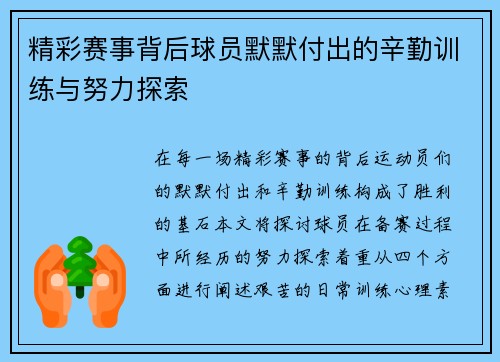 精彩赛事背后球员默默付出的辛勤训练与努力探索

在每一场精彩赛事的背后运动员们的默默付出和辛勤训练构成了胜利的基石本文将探讨球员在备赛过程中所经历的努力探索着重从四个方面进行阐述艰苦的日常训练心理素